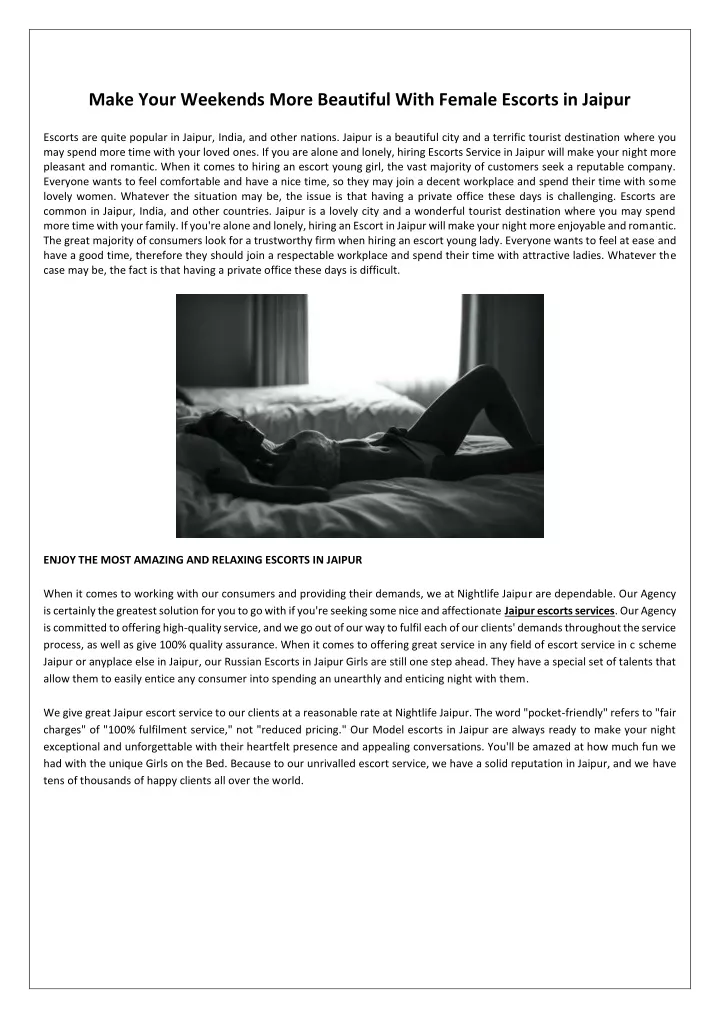 Make Your Weekends More Beautiful With Female Escorts in Jaipur

Escorts are quite popular in Jaipur, India, and other nations. Jaipur is a beautiful city and a terrific tourist destination where you may spend more time with your loved ones. If you are alone and lonely, hiring Escorts Service in Jaipur will make your night more pleasant and romantic. When it comes to hiring an escort young girl, the vast majority of customers seek a reputable company. Everyone wants to feel comfortable and have a nice time, so they may join a decent workplace and spend their time with some lovely women. Whatever the situation may be, the issue is that having a private office these days is challenging. Escorts are common in Jaipur, India, and other countries. Jaipur is a lovely city and a wonderful tourist destination where you may spend more time with your family. If you're alone and lonely, hiring an Escort in Jaipur will make your night more enjoyable and romantic. The great majority of consumers look for a trustworthy firm when hiring an escort young lady. Everyone wants to feel at ease and have a good time, therefore they should join a respectable workplace and spend their time with attractive ladies. Whatever the case may be, the fact is that having a private office these days is difficult.

ENJOY THE MOST AMAZING AND RELAXING ESCORTS IN JAIPUR

When it comes to working with our consumers and providing their demands, we at Nightlife Jaipur are dependable. Our Agency is certainly the greatest solution for you to go with if you're seeking some nice and affectionate Jaipur escorts services. Our Agency is committed to offering high-quality service, and we go out of our way to fulfil each of our clients' demands throughout the service process, as well as give 100% quality assurance. When it comes to offering great service in any field of escort service in c scheme Jaipur or anyplace else in Jaipur, our Russian Escorts in Jaipur Girls are still one step ahead. They have a special set of talents that allow them to easily entice any consumer into spending an unearthly and enticing night with them.

We give great Jaipur escort service to our clients at a reasonable rate at Nightlife Jaipur. The word "pocket-friendly" refers to "fair charges" of "100% fulfilment service," not "reduced pricing." Our Model escorts in Jaipur are always ready to make your night exceptional and unforgettable with their heartfelt presence and appealing conversations. You'll be amazed at how much fun we had with the unique Girls on the Bed. Because to our unrivalled escort service, we have a solid reputation in Jaipur, and we have tens of thousands of happy clients all over the world.